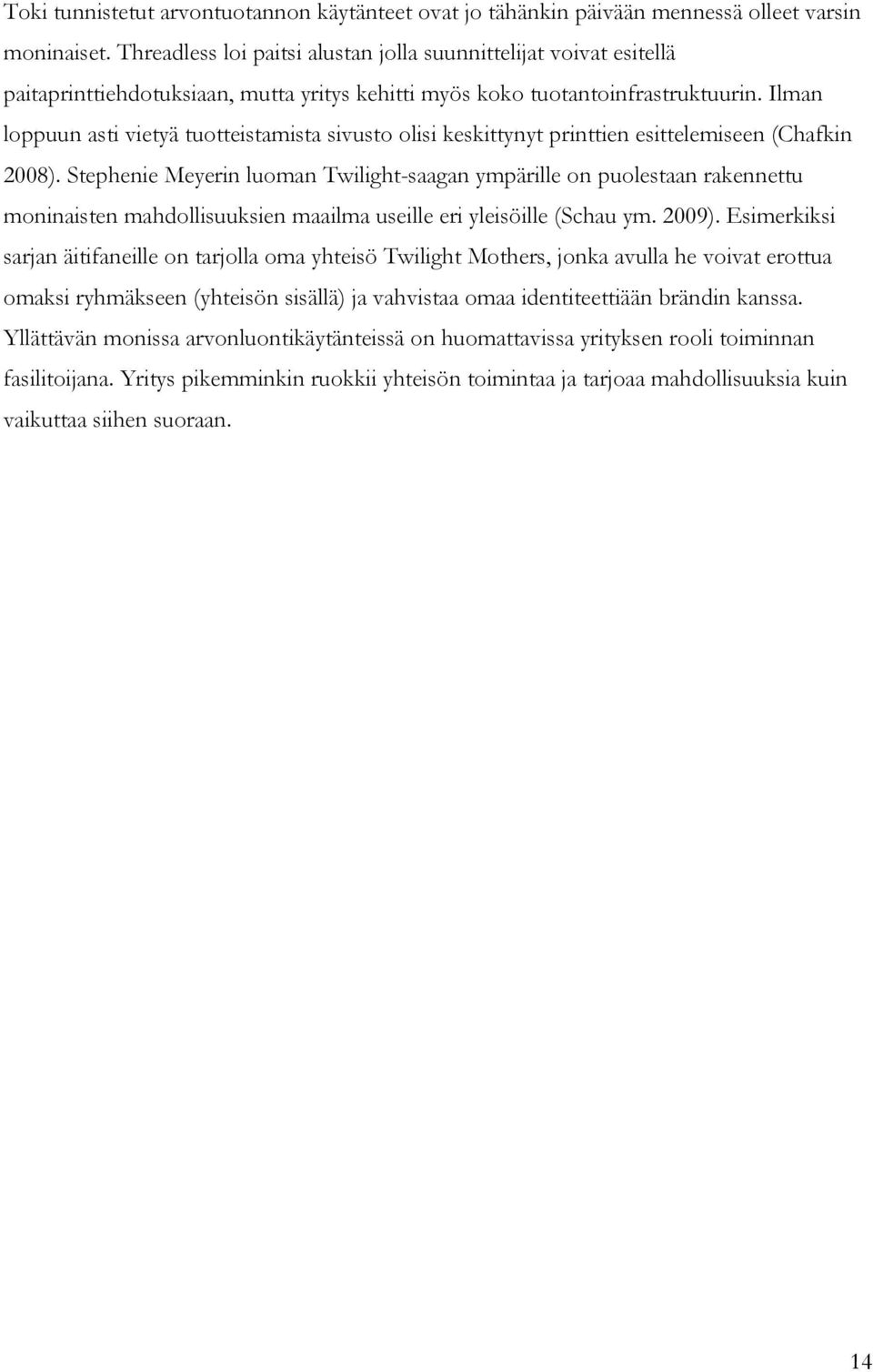 Toki tunnistetut arvontuotannon käytänteet ovat jo tähänkin päivään mennessä olleet varsin moninaiset. Threadless loi paitsi alustan jolla suunnittelijat voivat esitellä paitaprinttiehdotuksiaan, mutta yritys kehitti myös koko tuotantoinfrastruktuurin. Ilman loppuun asti vietyä tuotteistamista sivusto olisi keskittynyt printtien esittelemiseen (Chafkin 2008). Stephenie Meyerin luoman Twilight-saagan ympärille on puolestaan rakennettu moninaisten mahdollisuuksien maailma useille eri yleisöille (Schau ym. 2009). Esimerkiksi sarjan äitifaneille on tarjolla oma yhteisö Twilight Mothers, jonka avulla he voivat erottua omaksi ryhmäkseen (yhteisön sisällä) ja vahvistaa omaa identiteettiään brändin kanssa. Yllättävän monissa arvonluontikäytänteissä on huomattavissa yrityksen rooli toiminnan fasilitoijana. Yritys pikemminkin ruokkii yhteisön toimintaa ja tarjoaa mahdollisuuksia kuin vaikuttaa siihen suoraan.

14